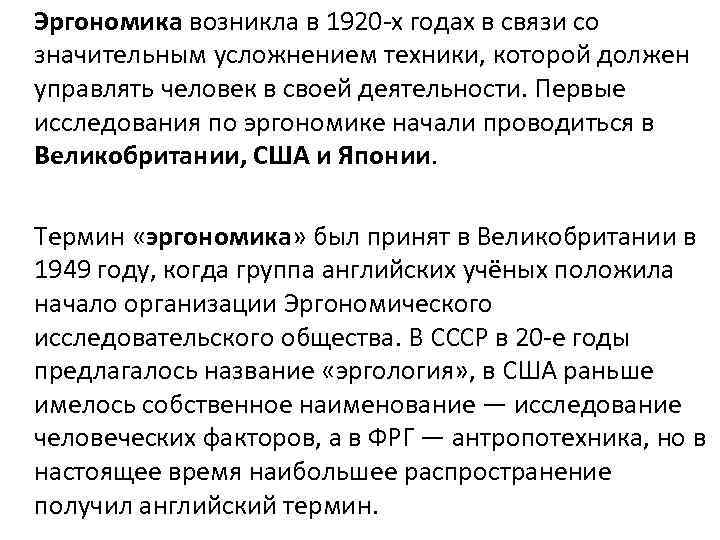 Эргономика возникла в 1920-х годах в связи со значительным усложнением техники, которой должен управлять человек в своей деятельности. Первые исследования по эргономике начали проводиться в Великобритании, США и Японии.

Термин «эргономика» был принят в Великобритании в 1949 году, когда группа английских учёных положила начало организации Эргономического исследовательского общества. В СССР в 20-е годы предлагалось название «эргология», в США раньше имелось собственное наименование — исследование человеческих факторов, а в ФРГ — антропотехника, но в настоящее время наибольшее распространение получил английский термин.